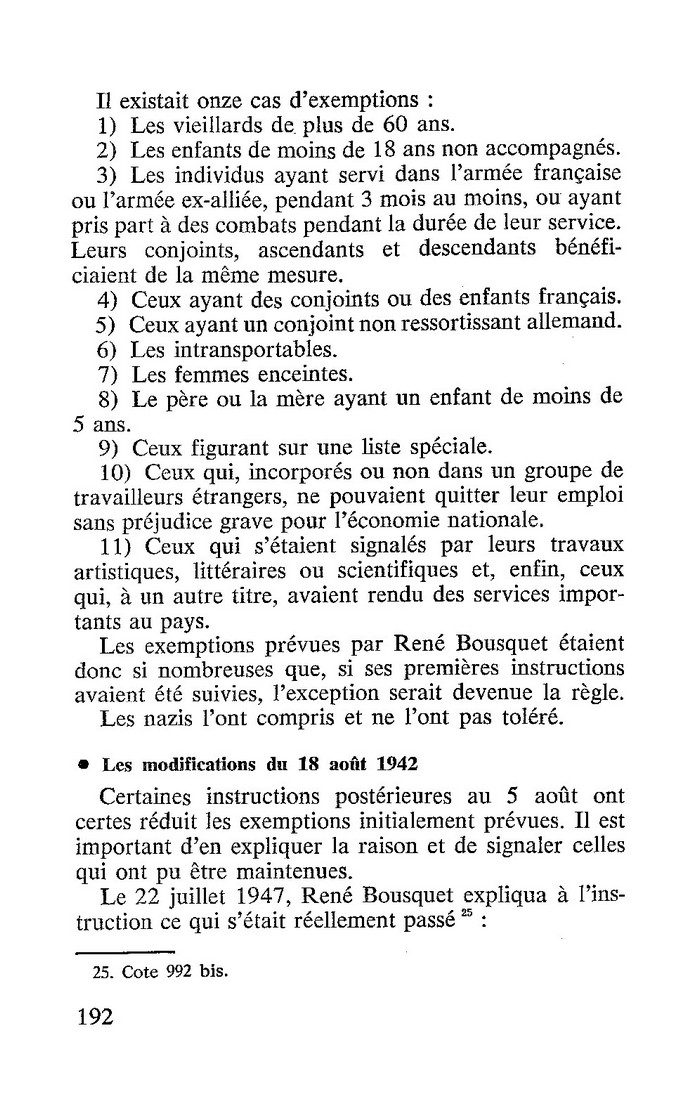 Il existait onze cas d'exemptions :

1) Les vieillards de plus de 60 ans.

2) Les enfants de moins de 18 ans non accompagnés.

3) Les individus ayant servi dans l'armée française ou l'armée ex-alliée, pendant 3 mois au moins, ou ayant pris part à des combats pendant la durée de leur service. Leurs conjoints, ascendants et descendants bénéficiaient de la même mesure.

4) Ceux ayant des conjoints ou des enfants français.

5) Ceux ayant un conjoint non ressortissant allemand.

6) Les intransportables.

7) Les femmes enceintes.

8) Le père ou la mère ayant un enfant de moins de 5 ans.

9) Ceux figurant sur une liste spéciale.

10) Ceux qui, incorporés ou non dans un groupe de travailleurs étrangers, ne pouvaient quitter leur emploi sans préjudice grave pour l'économie nationale.

11) Ceux qui s'étaient signalés par leurs travaux artistiques, littéraires ou scientifiques et, enfin, ceux qui, à un autre titre, avaient rendu des services importants au pays.

Les exemptions prévues par René Bousquet étaient donc si nombreuses que, si ses premières instructions avaient été suivies, l'exception serait devenue la règle.

Les nazis l'ont compris et ne l'ont pas toléré.

• Les modifications du 18 août 1942

Certaines instructions postérieures au 5 août ont certes réduit les exemptions initialement prévues. Il est important d'en expliquer la raison et de signaler celles qui ont pu être maintenues.

Le 22 juillet 1947, René Bousquet expliqua à l'instruction ce qui s'était réellement passé $^{25}$ :

25. Cote 992 bis.

192